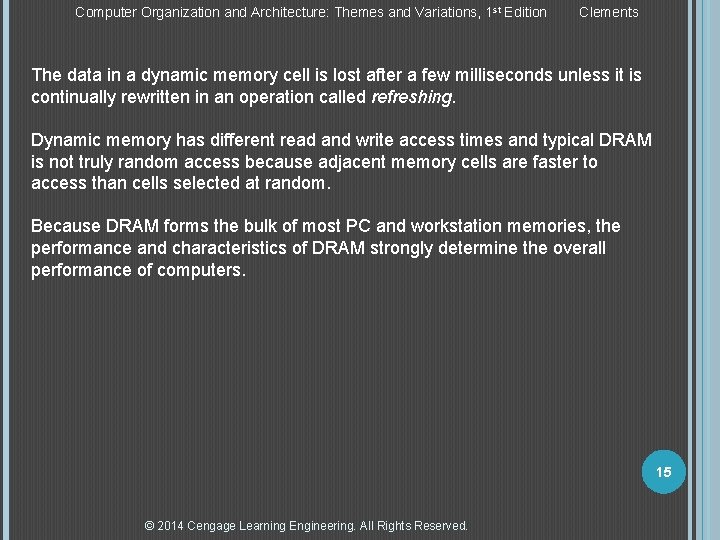 Computer Organization and Architecture: Themes and Variations, 1st Edition Clements

The data in a dynamic memory cell is lost after a few milliseconds unless it is continually rewritten in an operation called refreshing.

Dynamic memory has different read and write access times and typical DRAM is not truly random access because adjacent memory cells are faster to access than cells selected at random.

Because DRAM forms the bulk of most PC and workstation memories, the performance and characteristics of DRAM strongly determine the overall performance of computers.

15

© 2014 Cengage Learning Engineering. All Rights Reserved.